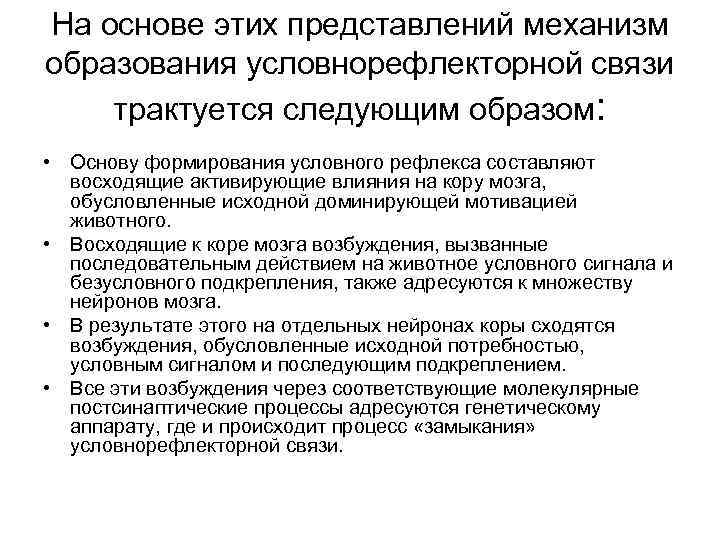 На основе этих представлений механизм образования условнорефлекторной связи трактуется следующим образом:

• Основу формирования условного рефлекса составляют восходящие активирующие влияния на кору мозга, обусловленные исходной доминирующей мотивацией животного.
• Восходящие к коре мозга возбуждения, вызванные последовательным действием на животное условного сигнала и безусловного подкрепления, также адресуются к множеству нейронов мозга.
• В результате этого на отдельных нейронах коры сходятся возбуждения, обусловленные исходной потребностью, условным сигналом и последующим подкреплением.
• Все эти возбуждения через соответствующие молекулярные постсинаптические процессы адресуются генетическому аппарату, где и происходит процесс «замыкания» условнорефлекторной связи.